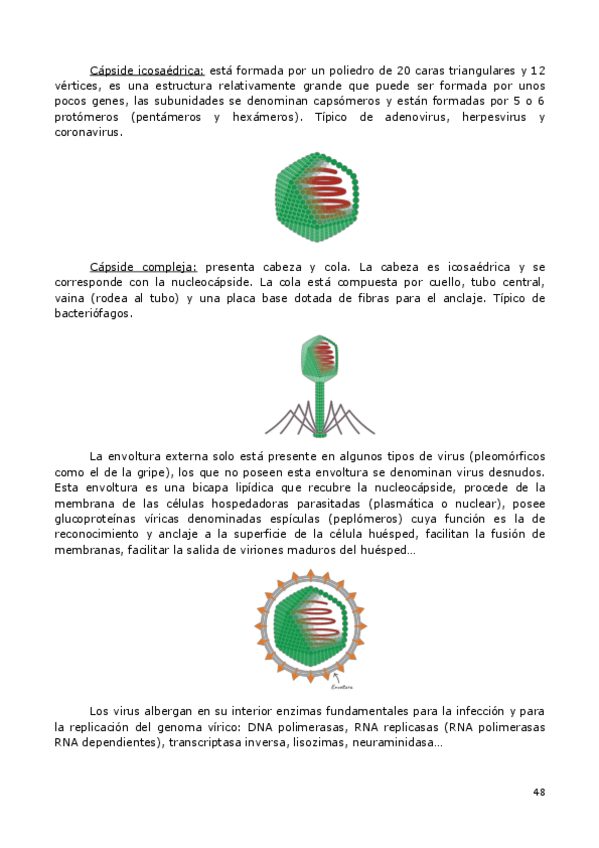 Cápside icosaédrica: está formada por un poliedro de 20 caras triangulares y 12 vértices, es una estructura relativamente grande que puede ser formada por unos pocos genes, las subunidades se denominan capsómeros y están formadas por 5 o 6 protómeros (pentámeros y hexámeros). Típico de adenovirus, herpesvirus y coronavirus.

Cápside compleja: presenta cabeza y cola. La cabeza es icosaédrica y se corresponde con la nucleocápside. La cola está compuesta por cuello, tubo central, vaina (rodea al tubo) y una placa base dotada de fibras para el anclaje. Típico de bacteriófagos.

La envoltura externa solo está presente en algunos tipos de virus (pleomórficos como el de la gripe), los que no poseen esta envoltura se denominan virus desnudos. Esta envoltura es una bicapa lipídica que recubre la nucleocápside, procede de la membrana de las células hospedadoras parasitadas (plasmática o nuclear), posee glucoproteínas víricas denominadas espículas (peplómeros) cuya función es la de reconocimiento y anclaje a la superficie de la célula huésped, facilitan la fusión de membranas, facilitar la salida de viriones maduros del huésped…

Envoltura

Los virus albergan en su interior enzimas fundamentales para la infección y para la replicación del genoma vírico: DNA polimerasas, RNA replicasas (RNA polimerasas RNA dependientes), transcriptasa inversa, lisozimas, neuraminidasa…

48